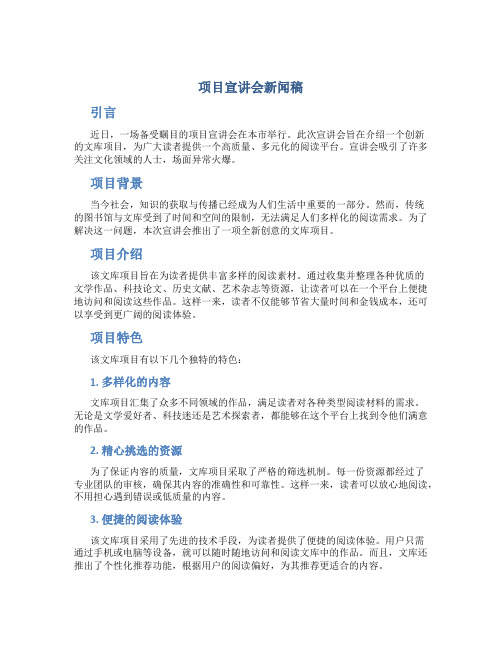 项目宣讲会新闻稿

引言

近日，一场备受瞩目的项目宣讲会在本市举行。此次宣讲会旨在介绍一个创新的文库项目，为广大读者提供一个高质量、多元化的阅读平台。宣讲会吸引了许多关注文化领域的人士，场面异常火爆。

项目背景

当今社会，知识的获取与传播已经成为人们生活中重要的一部分。然而，传统的图书馆与文库受到了时间和空间的限制，无法满足人们多样化的阅读需求。为了解决这一问题，本次宣讲会推出了一项全新创意的文库项目。

项目介绍

该文库项目旨在为读者提供丰富多样的阅读素材。通过收集并整理各种优质的文学作品、科技论文、历史文献、艺术杂志等资源，让读者可以在一个平台上便捷地访问和阅读这些作品。这样一来，读者不仅能够节省大量时间和金钱成本，还可以享受到更广阔的阅读体验。

项目特色

该文库项目有以下几个独特的特色：

1. 多样化的内容

文库项目汇集了众多不同领域的作品，满足读者对各种类型阅读材料的需求。无论是文学爱好者、科技迷还是艺术探索者，都能够在这个平台上找到令他们满意的作品。

2. 精心挑选的资源

为了保证内容的质量，文库项目采取了严格的筛选机制。每一份资源都经过了专业团队的审核，确保其内容的准确性和可靠性。这样一来，读者可以放心地阅读，不用担心遇到错误或低质量的内容。

3. 便捷的阅读体验

该文库项目采用了先进的技术手段，为读者提供了便捷的阅读体验。用户只需通过手机或电脑等设备，就可以随时随地访问和阅读文库中的作品。而且，文库还推出了个性化推荐功能，根据用户的阅读偏好，为其推荐更适合的内容。